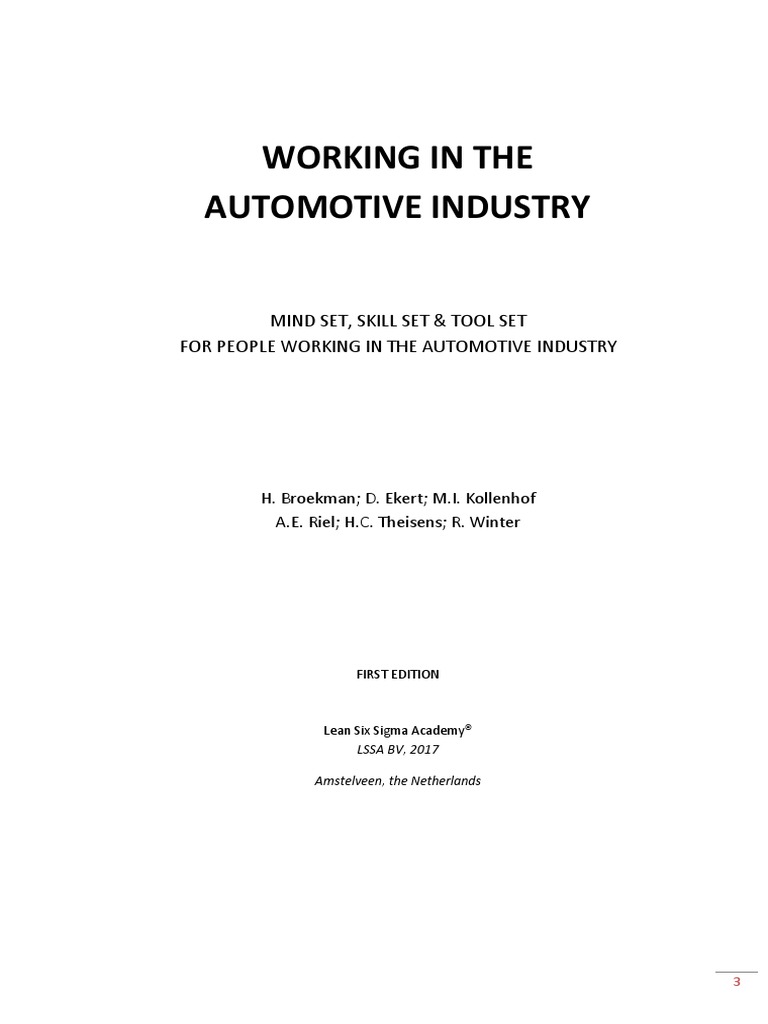 WORKING IN THE
AUTOMOTIVE INDUSTRY

MIND SET, SKILL SET & TOOL SET
FOR PEOPLE WORKING IN THE AUTOMOTIVE INDUSTRY

H. Broekman; D. Ekert; M.I. Kollenhof
A.E. Riel; H.C. Theisens; R. Winter

FIRST EDITION

Lean Six Sigma Academy®
LSSA BV, 2017

Amstelveen, the Netherlands

3